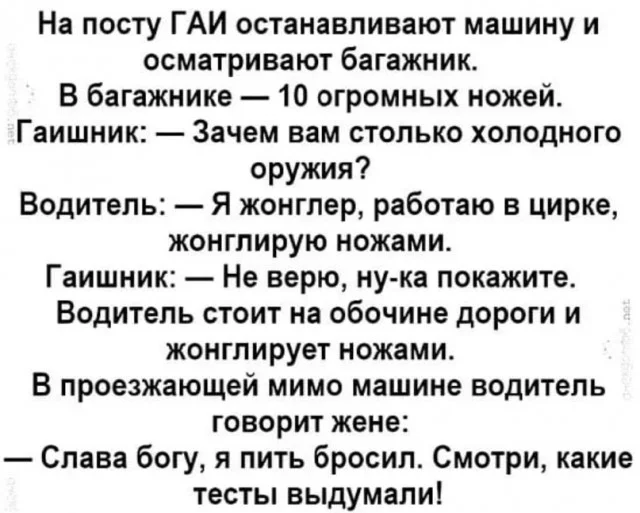 На посту ГАИ останавливают машину и осматривают багажник.

В багажнике — 10 огромных ножей.

Гаишник: — Зачем вам столько холодного оружия?

Водитель: — Я жонглер, работаю в цирке, жонглирую ножами.

Гаишник: — Не верю, ну-ка покажите.

Водитель стоит на обочине дороги и жонглирует ножами.

В проезжающей мимо машине водитель говорит жене:

— Слава богу, я пить бросил. Смотри, какие тесты выдумали!